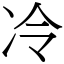 冷